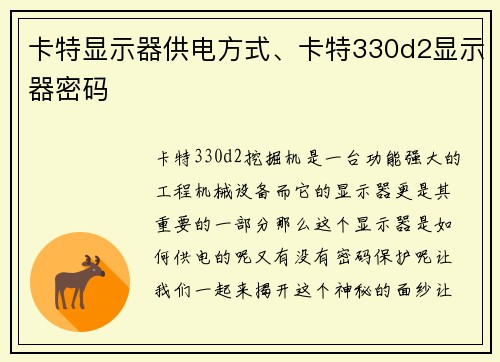 卡特显示器供电方式、卡特330d2显示器密码

卡特330d2挖掘机是一台功能强大的工程机械设备而它的显示器更是其重要的一部分那么这个显示器是如何供电的呢又有没有密码保护呢让我们一起来揭开这个神秘的面纱让